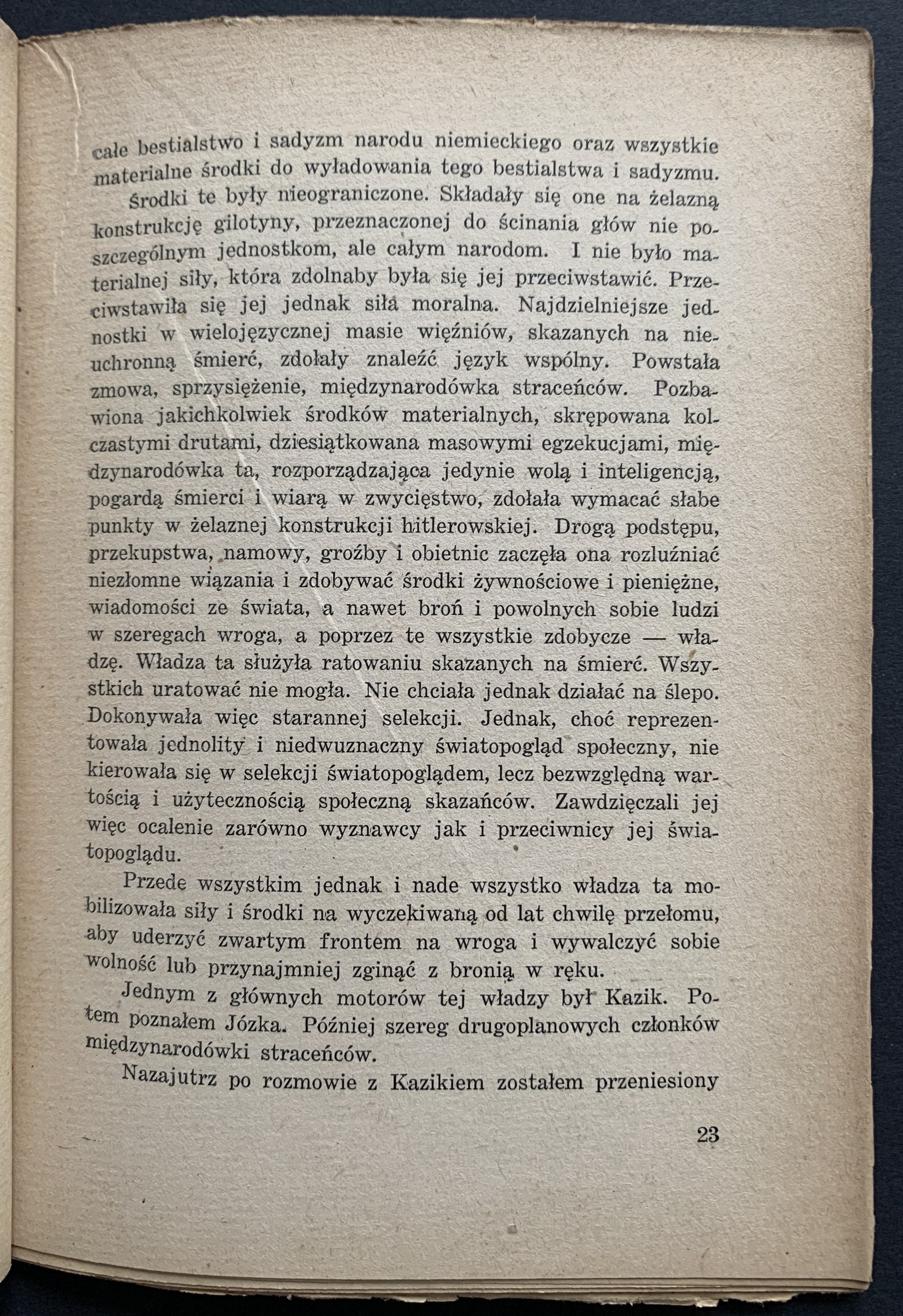 całe bestialstwo i sadyzm narodu niemieckiego oraz wszystkie materialne środki do wyładowania tego bestialstwa i sadyzmu.

Środki te były nieograniczone. Składały się one na żelazną konstrukcję gilotyny, przeznaczonej do ścinania głów nie poszczególnym jednostkom, ale całym narodom. I nie było materialnej siły, która zdolnaby była się jej przeciwstawić. Przeciwstawiła się jej jednak siła moralna. Najdzielniejsze jednostki w wielojęzycznej masie więźniów, skazanych na nieuchronną śmierć, zdołały znaleźć język wspólny. Powstała zmowa, sprzysiężenie, międzynarodówka straceńców. Pozbawiona jakichkolwiek środków materialnych, skrępowana kolczastymi drutami, dziesiątkowana masowymi egzekucjami, międzynarodówka ta, rozporządzająca jedynie wolą i inteligencją, pogardą śmierci i wiarą w zwycięstwo, zdołała wymacać słabe punkty w żelaznej konstrukcji hitlerowskiej. Drogą podstępu, przekupstwa, namowy, groźby i obietnic zaczęła ona rozluźniać niezłomne wiązania i zdobywać środki żywnościowe i pieniężne, wiadomości ze świata, a nawet broń i powolnych sobie ludzi w szeregach wroga, a poprzez te wszystkie zdobycze — władzę. Władza ta służyła ratowaniu skazanych na śmierć. Wszystkich uratować nie mogła. Nie chciała jednak działać na ślepo. Dokonywała więc starannej selekcji. Jednak, choć reprezentowała jednolity i niedwuznaczny światopogląd społeczny, nie kierowała się w selekcji światopoglądem, lecz bezwzględną wartością i użytecznością społeczną skazańców. Zawdzięczali jej więc ocalenie zarówno wyznawcy jak i przeciwnicy jej światopoglądu.

Przede wszystkim jednak i nade wszystko władza ta mobilizowała siły i środki na wyczekiwaną od lat chwilę przełomu, aby uderzyć zwartym frontem na wroga i wywalczyć sobie wolność lub przynajmniej zginąć z bronią w ręku.

Jednym z głównych motorów tej władzy był Kazik. Potem poznałem Józka. Później szereg drugoplanowych członków międzynarodówki straceńców.

Nazajutrz po rozmowie z Kazikiem zostałem przeniesiony

23